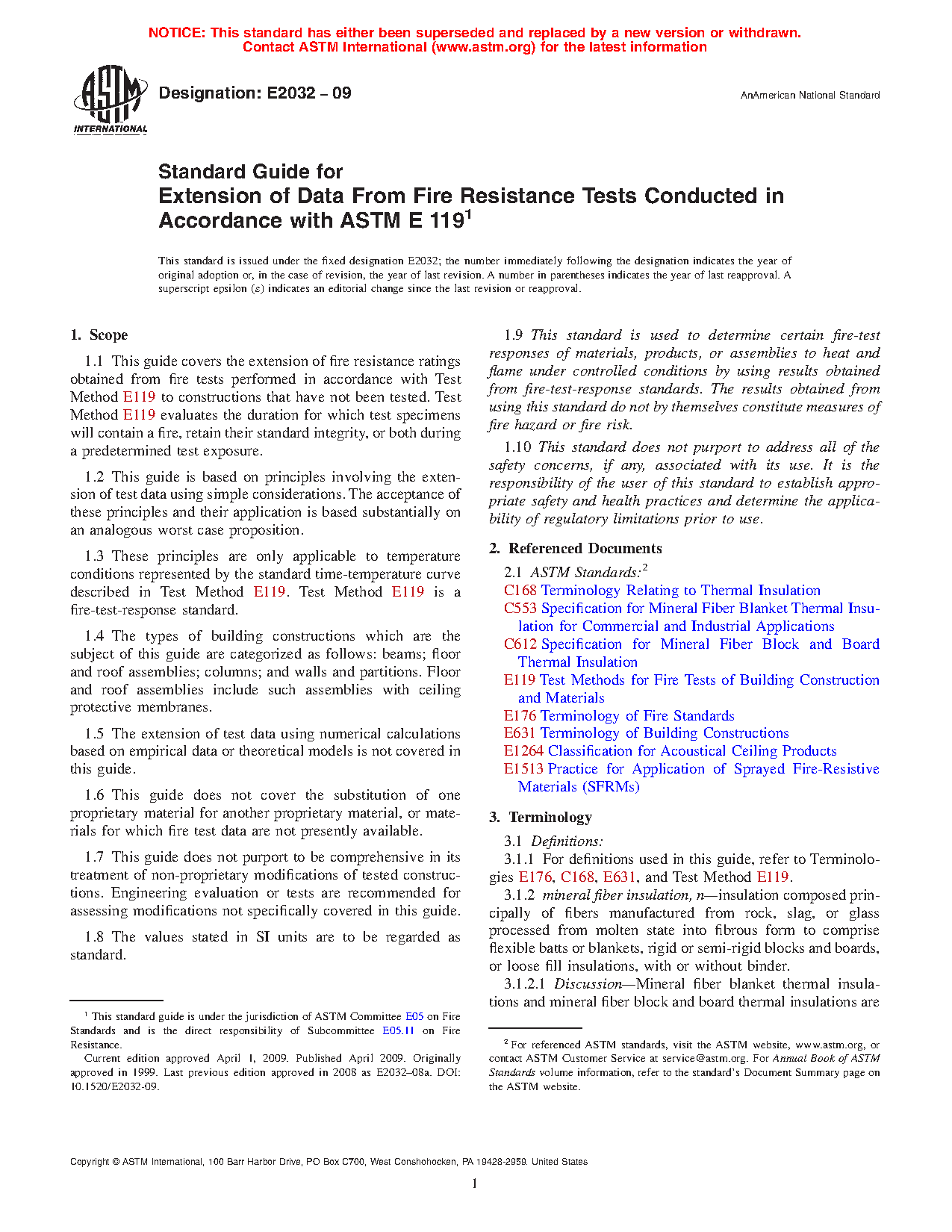 NOTICE: This standard has either been superseded and replaced by a new version or withdrawn. Contact ASTM International (www.astm.org) for the latest information

ASTM INTERNATIONAL

Designation: E2032 – 09

AnAmerican National Standard

Standard Guide for Extension of Data From Fire Resistance Tests Conducted in Accordance with ASTM E 119$^1$

This standard is issued under the fixed designation E2032; the number immediately following the designation indicates the year of original adoption or, in the case of revision, the year of last revision. A number in parentheses indicates the year of last reapproval. A superscript epsilon (ε) indicates an editorial change since the last revision or reapproval.

1. Scope

1.1 This guide covers the extension of fire resistance ratings obtained from fire tests performed in accordance with Test Method E119 to constructions that have not been tested. Test Method E119 evaluates the duration for which test specimens will contain a fire, retain their standard integrity, or both during a predetermined test exposure.

1.2 This guide is based on principles involving the extension of test data using simple considerations. The acceptance of these principles and their application is based substantially on an analogous worst case proposition.

1.3 These principles are only applicable to temperature conditions represented by the standard time-temperature curve described in Test Method E119. Test Method E119 is a fire-test-response standard.

1.4 The types of building constructions which are the subject of this guide are categorized as follows: beams; floor and roof assemblies; columns; and walls and partitions. Floor and roof assemblies include such assemblies with ceiling protective membranes.

1.5 The extension of test data using numerical calculations based on empirical data or theoretical models is not covered in this guide.

1.6 This guide does not cover the substitution of one proprietary material for another proprietary material, or materials for which fire test data are not presently available.

1.7 This guide does not purport to be comprehensive in its treatment of non-proprietary modifications of tested constructions. Engineering evaluation or tests are recommended for assessing modifications not specifically covered in this guide.

1.8 The values stated in SI units are to be regarded as standard.

1.9 This standard is used to determine certain fire-test responses of materials, products, or assemblies to heat and flame under controlled conditions by using results obtained from fire-test-response standards. The results obtained from using this standard do not by themselves constitute measures of fire hazard or fire risk.

1.10 This standard does not purport to address all of the safety concerns, if any, associated with its use. It is the responsibility of the user of this standard to establish appropriate safety and health practices and determine the applicability of regulatory limitations prior to use.

2. Referenced Documents

2.1 ASTM Standards:$^2$
C168 Terminology Relating to Thermal Insulation
C553 Specification for Mineral Fiber Blanket Thermal Insulation for Commercial and Industrial Applications
C612 Specification for Mineral Fiber Block and Board Thermal Insulation
E119 Test Methods for Fire Tests of Building Construction and Materials
E176 Terminology of Fire Standards
E631 Terminology of Building Constructions
E1264 Classification for Acoustical Ceiling Products
E1513 Practice for Application of Sprayed Fire-Resistive Materials (SFRMs)

3. Terminology

3.1 Definitions:
3.1.1 For definitions used in this guide, refer to Terminologies E176, C168, E631, and Test Method E119.
3.1.2 mineral fiber insulation, n—insulation composed principally of fibers manufactured from rock, slag, or glass processed from molten state into fibrous form to comprise flexible batts or blankets, rigid or semi-rigid blocks and boards, or loose fill insulations, with or without binder.
3.1.2.1 Discussion—Mineral fiber blanket thermal insulations and mineral fiber block and board thermal insulations are

$^1$ This standard guide is under the jurisdiction of ASTM Committee E05 on Fire Standards and is the direct responsibility of Subcommittee E05.11 on Fire Resistance.
Current edition approved April 1, 2009. Published April 2009. Originally approved in 1999. Last previous edition approved in 2008 as E2032–08a. DOI: 10.1520/E2032-09.

$^2$ For referenced ASTM standards, visit the ASTM website, www.astm.org, or contact ASTM Customer Service at service@astm.org. For Annual Book of ASTM Standards volume information, refer to the standard's Document Summary page on the ASTM website.

Copyright © ASTM International, 100 Barr Harbor Drive, PO Box C700, West Conshohocken, PA 19428-2959. United States

1